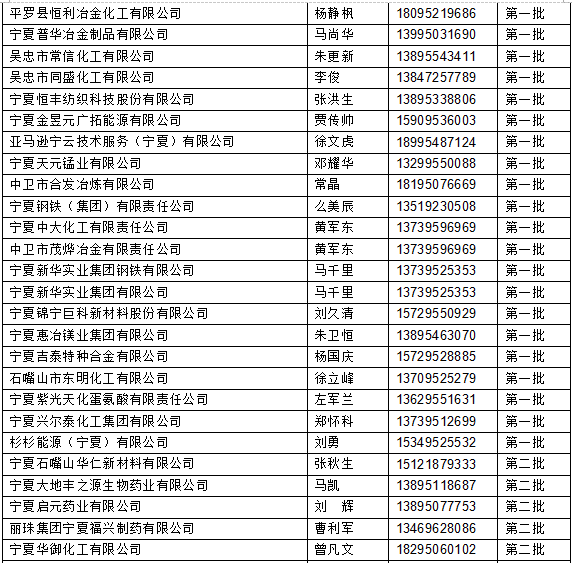 | 平罗县恒利冶金化工有限公司 | 杨静枫 | 18095219686 | 第一批 |
|---|---|---|---|
| 宁夏普华冶金制品有限公司 | 马尚华 | 13995031690 | 第一批 |
| 吴忠市常信化工有限公司 | 朱更新 | 13895543411 | 第一批 |
| 吴忠市同盛化工有限公司 | 李俊 | 13847257789 | 第一批 |
| 宁夏恒丰纺织科技股份有限公司 | 张洪生 | 13895338806 | 第一批 |
| 宁夏金昱元广拓能源有限公司 | 贾传帅 | 15909536003 | 第一批 |
| 亚马逊宁云技术服务（宁夏）有限公司 | 徐文虎 | 18995487124 | 第一批 |
| 宁夏天元锰业有限公司 | 邓耀华 | 13299550088 | 第一批 |
| 中卫市合发冶炼有限公司 | 常晶 | 18195076669 | 第一批 |
| 宁夏钢铁（集团）有限责任公司 | 么美辰 | 13519230508 | 第一批 |
| 宁夏中大化工有限责任公司 | 黄军东 | 13739596969 | 第一批 |
| 中卫市茂烨冶金有限责任公司 | 黄军东 | 13739596969 | 第一批 |
| 宁夏新华实业集团钢铁有限公司 | 马千里 | 13739525353 | 第一批 |
| 宁夏新华实业集团有限公司 | 马千里 | 13739525353 | 第一批 |
| 宁夏锦宁巨科新材料股份有限公司 | 刘久清 | 15729550929 | 第一批 |
| 宁夏惠冶镁业集团有限公司 | 朱卫恒 | 13895463070 | 第一批 |
| 宁夏吉泰特种合金有限公司 | 杨国庆 | 15729528885 | 第一批 |
| 石嘴山市东明化工有限公司 | 徐立峰 | 13709525279 | 第一批 |
| 宁夏紫光天化蛋氨酸有限责任公司 | 左军兰 | 13629551631 | 第一批 |
| 宁夏兴尔泰化工集团有限公司 | 郑怀科 | 13739512699 | 第一批 |
| 杉杉能源（宁夏）有限公司 | 刘勇 | 15349525532 | 第一批 |
| 宁夏石嘴山华仁新材料有限公司 | 张秋生 | 15121879333 | 第二批 |
| 宁夏大地丰之源生物药业有限公司 | 马凯 | 13895118687 | 第二批 |
| 宁夏启元药业有限公司 | 刘 辉 | 13895077753 | 第二批 |
| 丽珠集团宁夏福兴制药有限公司 | 曹利军 | 13469628086 | 第二批 |
| 宁夏华御化工有限公司 | 曾凡文 | 18295060102 | 第二批 |